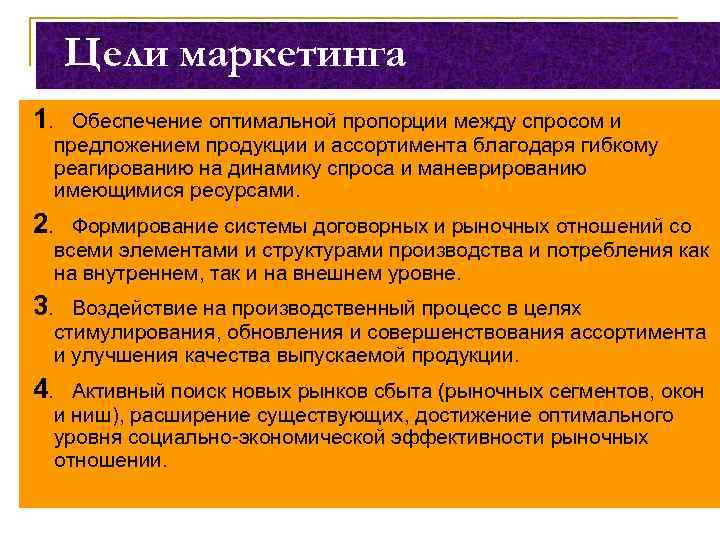 Цели маркетинга

1. Обеспечение оптимальной пропорции между спросом и предложением продукции и ассортимента благодаря гибкому реагированию на динамику спроса и маневрированию имеющимися ресурсами.

2. Формирование системы договорных и рыночных отношений со всеми элементами и структурами производства и потребления как на внутреннем, так и на внешнем уровне.

3. Воздействие на производственный процесс в целях стимулирования, обновления и совершенствования ассортимента и улучшения качества выпускаемой продукции.

4. Активный поиск новых рынков сбыта (рыночных сегментов, окон и ниш), расширение существующих, достижение оптимального уровня социально-экономической эффективности рыночных отношении.